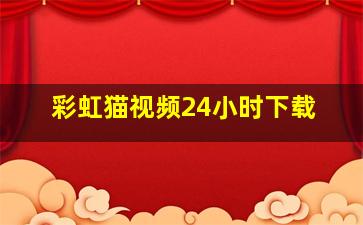 彩虹猫视频24小时下载